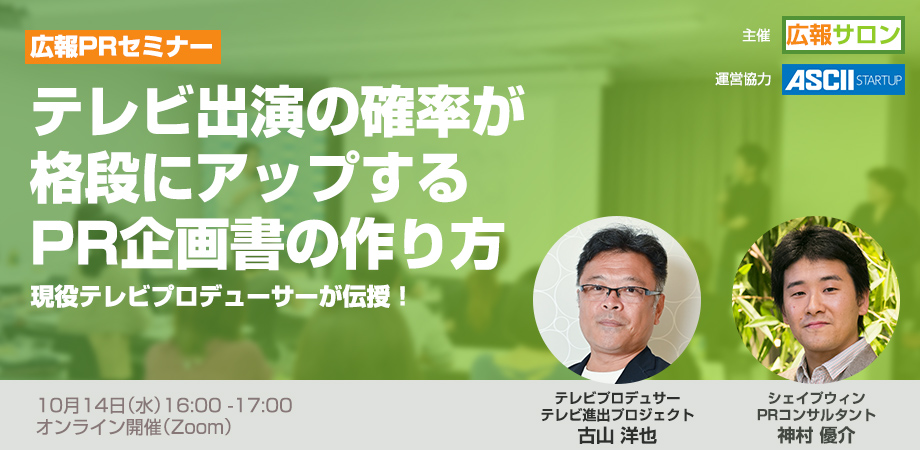 広報PRセミナー

主催 広報サロン

運営協力 ASCII STARTUP

テレビ出演の確率が格段にアップするPR企画書の作り方

現役テレビプロデューサーが伝授！

10月14日(水)16:00 -17:00
オンライン開催(Zoom)

テレビプロデュサー
テレビ進出プロジェクト
古山 洋也

シェイプウィン
PRコンサルタント
神村 優介